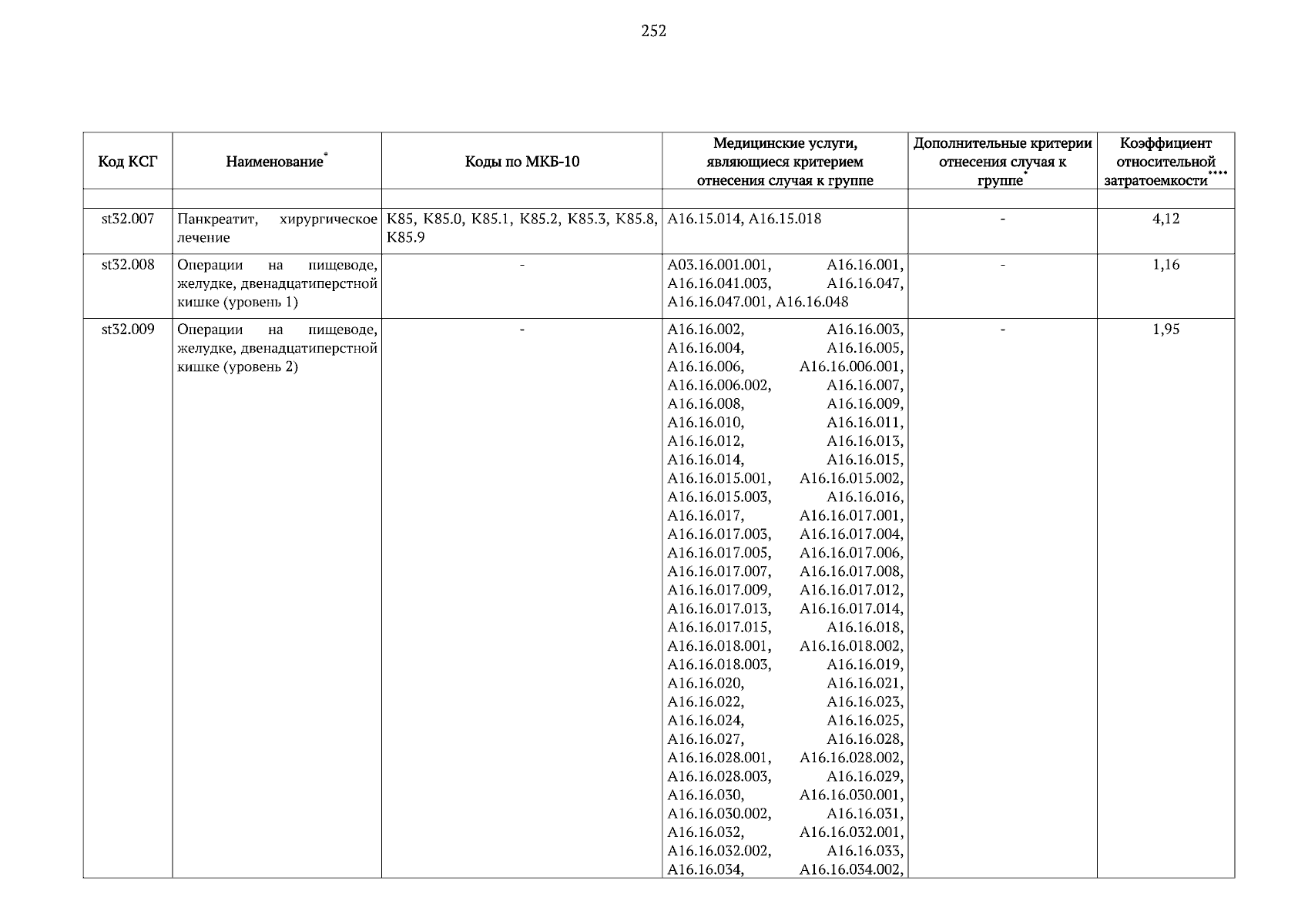 252

| Код КСГ | Наименование* | Коды по МКБ-10 | Медицинские услуги, являющиеся критерием отнесения случая к группе | Дополнительные критерии отнесения случая к группе* | Коэффициент относительной затратоемкости**** |
|---|---|---|---|---|---|
| | | | | | |
| st32.007 | Панкреатит, хирургическое лечение | K85, K85.0, K85.1, K85.2, K85.3, K85.8, K85.9 | A16.15.014, A16.15.018 | - | 4,12 |
| st32.008 | Операции на пищеводе, желудке, двенадцатиперстной кишке (уровень 1) | - | A03.16.001.001, A16.16.001, A16.16.041.003, A16.16.047, A16.16.047.001, A16.16.048 | - | 1,16 |
| st32.009 | Операции на пищеводе, желудке, двенадцатиперстной кишке (уровень 2) | - | A16.16.002, A16.16.003, A16.16.004, A16.16.005, A16.16.006, A16.16.006.001, A16.16.006.002, A16.16.007, A16.16.008, A16.16.009, A16.16.010, A16.16.011, A16.16.012, A16.16.013, A16.16.014, A16.16.015, A16.16.015.001, A16.16.015.002, A16.16.015.003, A16.16.016, A16.16.017, A16.16.017.001, A16.16.017.003, A16.16.017.004, A16.16.017.005, A16.16.017.006, A16.16.017.007, A16.16.017.008, A16.16.017.009, A16.16.017.012, A16.16.017.013, A16.16.017.014, A16.16.017.015, A16.16.018, A16.16.018.001, A16.16.018.002, A16.16.018.003, A16.16.019, A16.16.020, A16.16.021, A16.16.022, A16.16.023, A16.16.024, A16.16.025, A16.16.027, A16.16.028, A16.16.028.001, A16.16.028.002, A16.16.028.003, A16.16.029, A16.16.030, A16.16.030.001, A16.16.030.002, A16.16.031, A16.16.032, A16.16.032.001, A16.16.032.002, A16.16.033, A16.16.034, A16.16.034.002, | - | 1,95 |